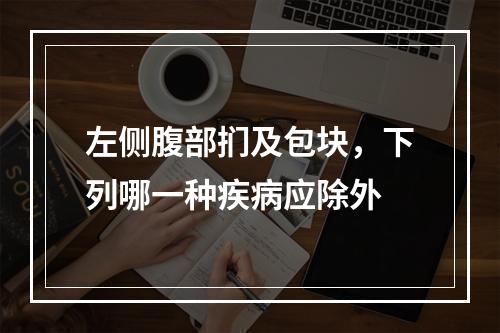 左侧腹部扪及包块，下列哪一种疾病应除外